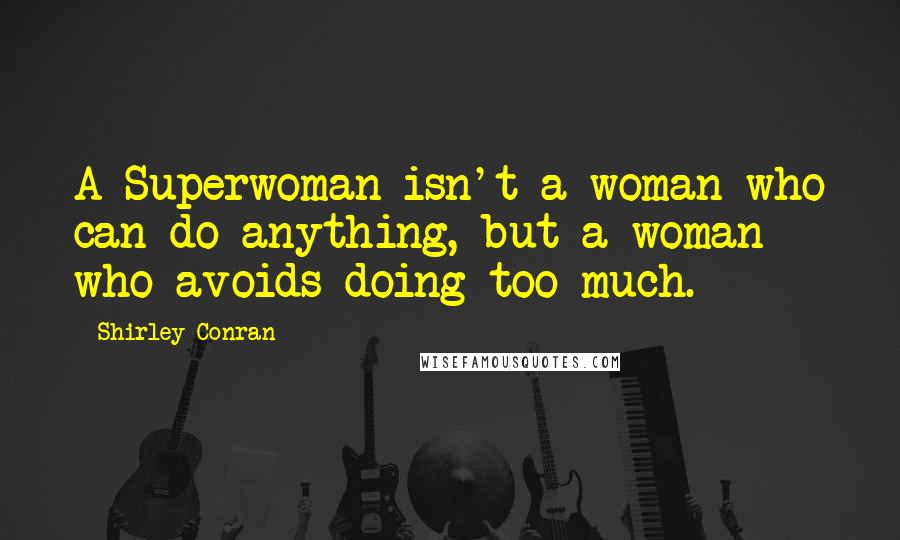 A Superwoman isn't a woman who can do anything, but a woman who avoids doing too much.

Shirley Conran

WISEFAMOUSQUOTES.COM